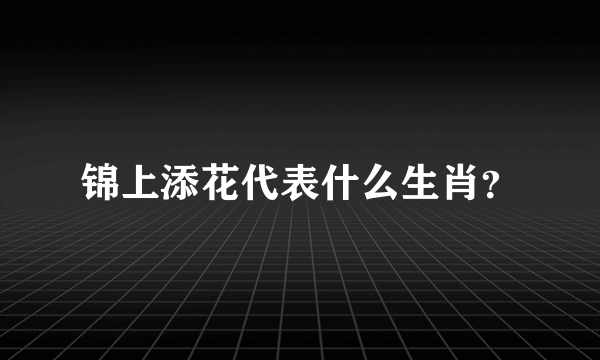 锦上添花代表什么生肖?